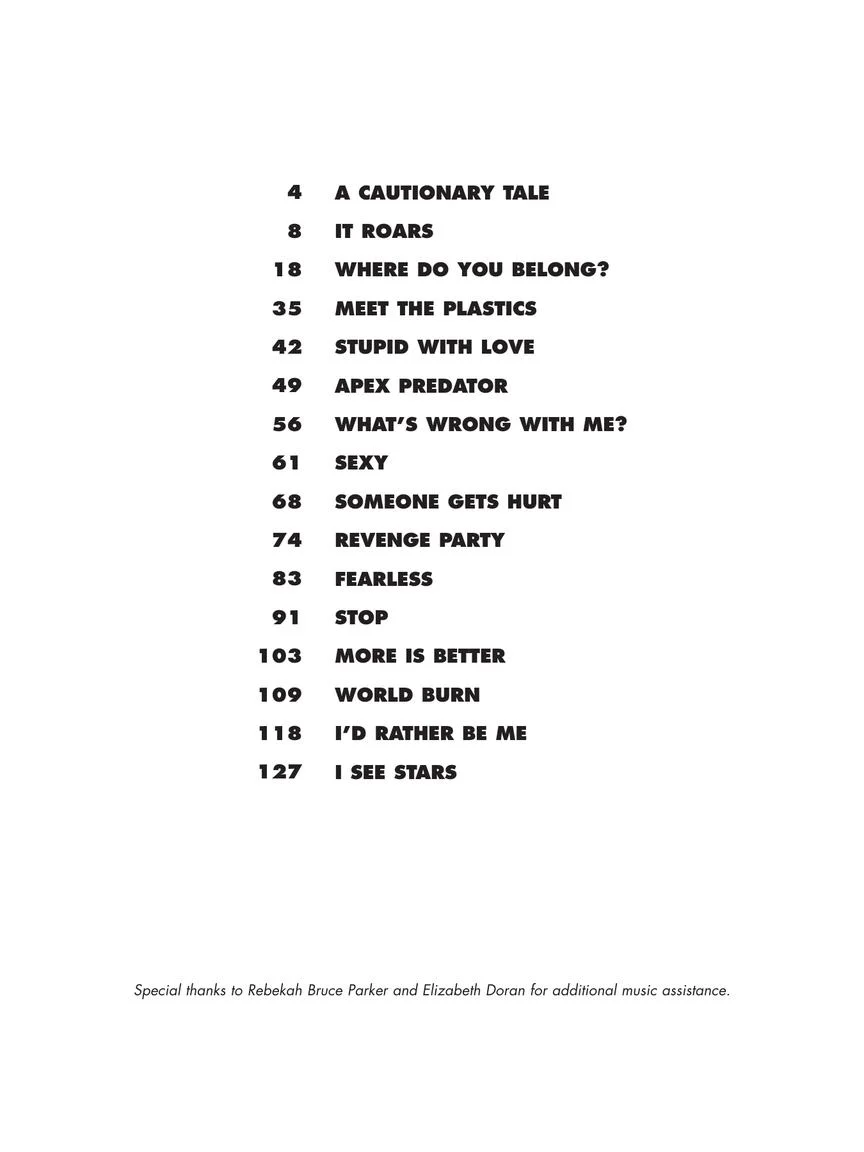 4 A CAUTIONARY TALE
8 IT ROARS
18 WHERE DO YOU BELONG?
35 MEET THE PLASTICS
42 STUPID WITH LOVE
49 APEX PREDATOR
56 WHAT'S WRONG WITH ME?
61 SEXY
68 SOMEONE GETS HURT
74 REVENGE PARTY
83 FEARLESS
91 STOP
103 MORE IS BETTER
109 WORLD BURN
118 I'D RATHER BE ME
127 I SEE STARS

Special thanks to Rebekah Bruce Parker and Elizabeth Doran for additional music assistance.